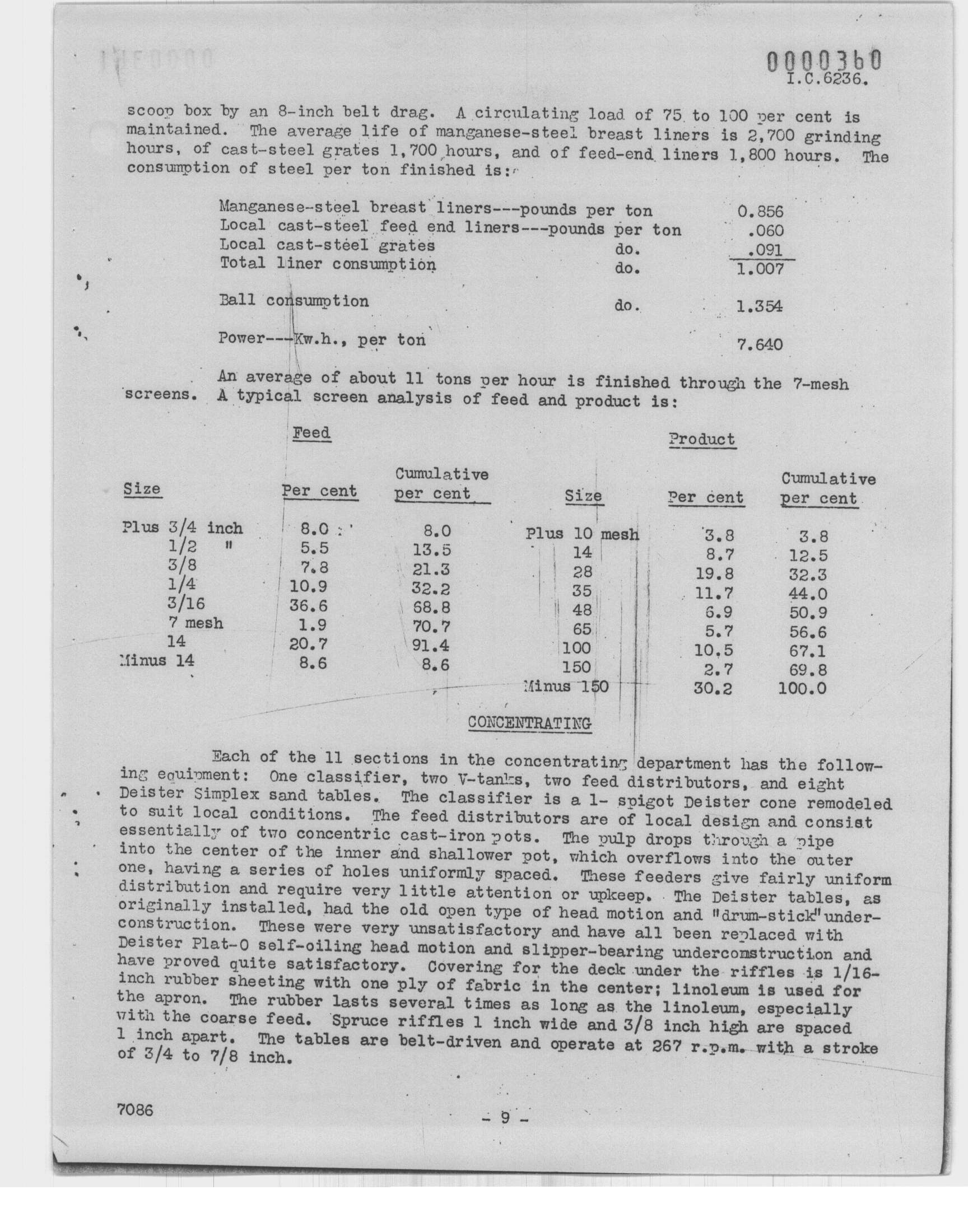 0000360
I.C.6236.

scoop box by an 8-inch belt drag. A circulating load of 75 to 100 per cent is maintained. The average life of manganese-steel breast liners is 2,700 grinding hours, of cast-steel grates 1,700 hours, and of feed-end liners 1,800 hours. The consumption of steel per ton finished is:

| | | |
|---|---|---|
| Manganese-steel breast liners---pounds per ton | | 0.856 |
| Local cast-steel feed end liners---pounds per ton | | .060 |
| Local cast-steel grates | do. | .091 |
| Total liner consumption | do. | 1.007 |
| Ball consumption | do. | 1.354 |
| Power---Kw.h., per ton | | 7.640 |

An average of about 11 tons per hour is finished through the 7-mesh screens. A typical screen analysis of feed and product is:

Feed

| Size | Per cent | Cumulative per cent |
|---|---|---|
| Plus 3/4 inch | 8.0 | 8.0 |
| 1/2 " | 5.5 | 13.5 |
| 3/8 | 7.8 | 21.3 |
| 1/4 | 10.9 | 32.2 |
| 3/16 | 36.6 | 68.8 |
| 7 mesh | 1.9 | 70.7 |
| 14 | 20.7 | 91.4 |
| Minus 14 | 8.6 | 8.6 |

Product

| Size | Per cent | Cumulative per cent |
|---|---|---|
| Plus 10 mesh | 3.8 | 3.8 |
| 14 | 8.7 | 12.5 |
| 28 | 19.8 | 32.3 |
| 35 | 11.7 | 44.0 |
| 48 | 6.9 | 50.9 |
| 65 | 5.7 | 56.6 |
| 100 | 10.5 | 67.1 |
| 150 | 2.7 | 69.8 |
| Minus 150 | 30.2 | 100.0 |

CONCENTRATING

Each of the 11 sections in the concentrating department has the following equipment: One classifier, two V-tanks, two feed distributors, and eight Deister Simplex sand tables. The classifier is a 1- spigot Deister cone remodeled to suit local conditions. The feed distributors are of local design and consist essentially of two concentric cast-iron pots. The pulp drops through a pipe into the center of the inner and shallower pot, which overflows into the outer one, having a series of holes uniformly spaced. These feeders give fairly uniform distribution and require very little attention or upkeep. The Deister tables, as originally installed, had the old open type of head motion and "drum-stick" underconstruction. These were very unsatisfactory and have all been replaced with Deister Plat-O self-oiling head motion and slipper-bearing underconstruction and have proved quite satisfactory. Covering for the deck under the riffles is 1/16-inch rubber sheeting with one ply of fabric in the center; linoleum is used for the apron. The rubber lasts several times as long as the linoleum, especially with the coarse feed. Spruce riffles 1 inch wide and 3/8 inch high are spaced 1 inch apart. The tables are belt-driven and operate at 267 r.p.m. with a stroke of 3/4 to 7/8 inch.

7086

- 9 -